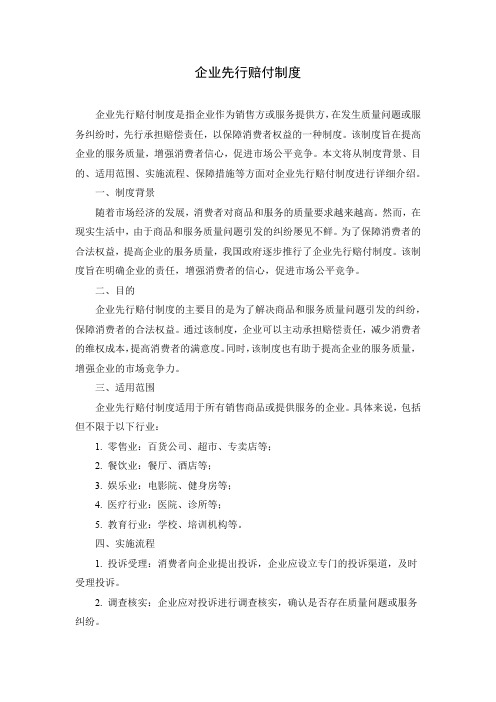 企业先行赔付制度

企业先行赔付制度是指企业作为销售方或服务提供方，在发生质量问题或服务纠纷时，先行承担赔偿责任，以保障消费者权益的一种制度。该制度旨在提高企业的服务质量，增强消费者信心，促进市场公平竞争。本文将从制度背景、目的、适用范围、实施流程、保障措施等方面对企业先行赔付制度进行详细介绍。

一、制度背景

随着市场经济的发展，消费者对商品和服务的质量要求越来越高。然而，在现实生活中，由于商品和服务质量问题引发的纠纷屡见不鲜。为了保障消费者的合法权益，提高企业的服务质量，我国政府逐步推行了企业先行赔付制度。该制度旨在明确企业的责任，增强消费者的信心，促进市场公平竞争。

二、目的

企业先行赔付制度的主要目的是为了解决商品和服务质量问题引发的纠纷，保障消费者的合法权益。通过该制度，企业可以主动承担赔偿责任，减少消费者的维权成本，提高消费者的满意度。同时，该制度也有助于提高企业的服务质量，增强企业的市场竞争力。

三、适用范围

企业先行赔付制度适用于所有销售商品或提供服务的企业。具体来说，包括但不限于以下行业：

1. 零售业：百货公司、超市、专卖店等；

2. 餐饮业：餐厅、酒店等；

3. 娱乐业：电影院、健身房等；

4. 医疗行业：医院、诊所等；

5. 教育行业：学校、培训机构等。

四、实施流程

1. 投诉受理：消费者向企业提出投诉，企业应设立专门的投诉渠道，及时受理投诉。

2. 调查核实：企业应对投诉进行调查核实，确认是否存在质量问题或服务纠纷。